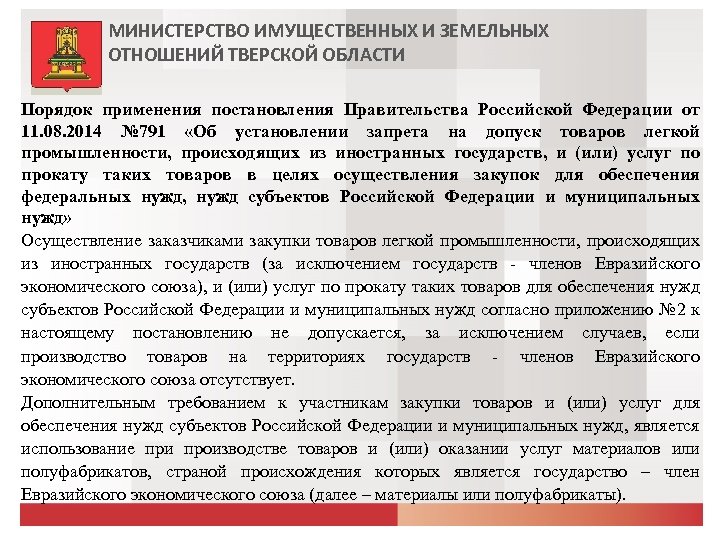 МИНИСТЕРСТВО ИМУЩЕСТВЕННЫХ И ЗЕМЕЛЬНЫХ ОТНОШЕНИЙ ТВЕРСКОЙ ОБЛАСТИ

Порядок применения постановления Правительства Российской Федерации от 11.08.2014 №791 «Об установлении запрета на допуск товаров легкой промышленности, происходящих из иностранных государств, и (или) услуг по прокату таких товаров в целях осуществления закупок для обеспечения федеральных нужд, нужд субъектов Российской Федерации и муниципальных нужд»

Осуществление заказчиками закупки товаров легкой промышленности, происходящих из иностранных государств (за исключением государств - членов Евразийского экономического союза), и (или) услуг по прокату таких товаров для обеспечения нужд субъектов Российской Федерации и муниципальных нужд согласно приложению №2 к настоящему постановлению не допускается, за исключением случаев, если производство товаров на территориях государств - членов Евразийского экономического союза отсутствует.

Дополнительным требованием к участникам закупки товаров и (или) услуг для обеспечения нужд субъектов Российской Федерации и муниципальных нужд, является использование при производстве товаров и (или) оказании услуг материалов или полуфабрикатов, страной происхождения которых является государство – член Евразийского экономического союза (далее – материалы или полуфабрикаты).